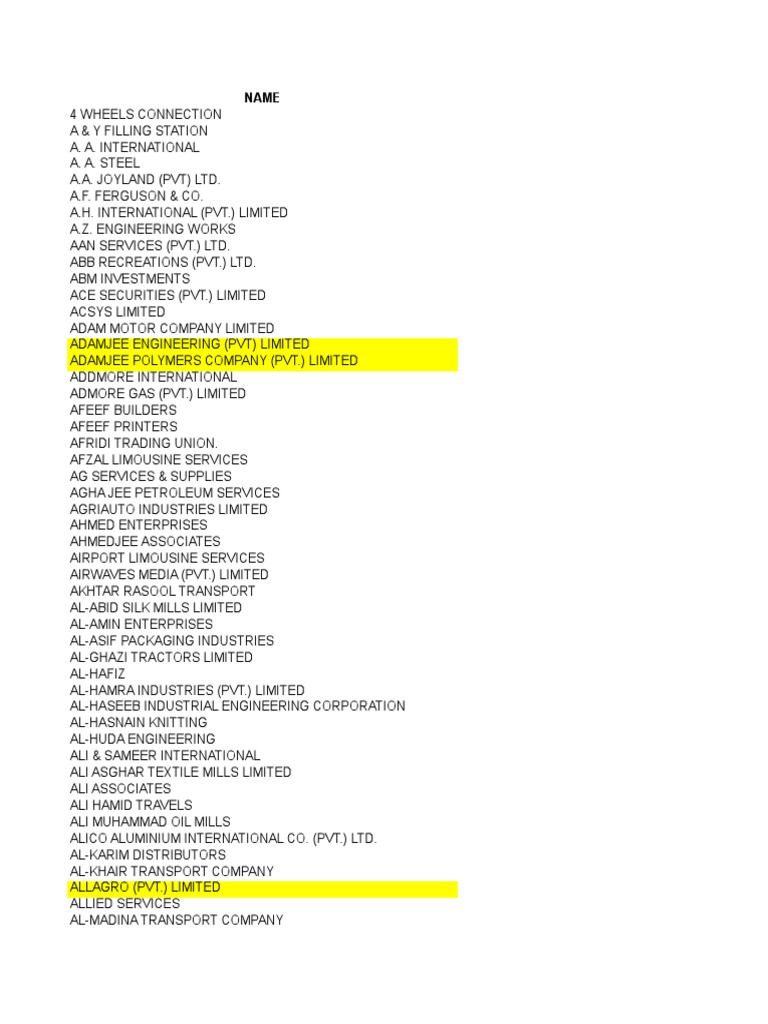 NAME
4 WHEELS CONNECTION
A & Y FILLING STATION
A. A. INTERNATIONAL
A. A. STEEL
A.A. JOYLAND (PVT) LTD.
A.F. FERGUSON & CO.
A.H. INTERNATIONAL (PVT.) LIMITED
A.Z. ENGINEERING WORKS
AAN SERVICES (PVT.) LTD.
ABB RECREATIONS (PVT.) LTD.
ABM INVESTMENTS
ACE SECURITIES (PVT.) LIMITED
ACSYS LIMITED
ADAM MOTOR COMPANY LIMITED
ADAMJEE ENGINEERING (PVT) LIMITED
ADAMJEE POLYMERS COMPANY (PVT.) LIMITED
ADDMORE INTERNATIONAL
ADMORE GAS (PVT.) LIMITED
AFEEF BUILDERS
AFEEF PRINTERS
AFRIDI TRADING UNION.
AFZAL LIMOUSINE SERVICES
AG SERVICES & SUPPLIES
AGHA JEE PETROLEUM SERVICES
AGRIAUTO INDUSTRIES LIMITED
AHMED ENTERPRISES
AHMEDJEE ASSOCIATES
AIRPORT LIMOUSINE SERVICES
AIRWAVES MEDIA (PVT.) LIMITED
AKHTAR RASOOL TRANSPORT
AL-ABID SILK MILLS LIMITED
AL-AMIN ENTERPRISES
AL-ASIF PACKAGING INDUSTRIES
AL-GHAZI TRACTORS LIMITED
AL-HAFIZ
AL-HAMRA INDUSTRIES (PVT.) LIMITED
AL-HASEEB INDUSTRIAL ENGINEERING CORPORATION
AL-HASNAIN KNITTING
AL-HUDA ENGINEERING
ALI & SAMEER INTERNATIONAL
ALI ASGHAR TEXTILE MILLS LIMITED
ALI ASSOCIATES
ALI HAMID TRAVELS
ALI MUHAMMAD OIL MILLS
ALICO ALUMINIUM INTERNATIONAL CO. (PVT.) LTD.
AL-KARIM DISTRIBUTORS
AL-KHAIR TRANSPORT COMPANY
ALLAGRO (PVT.) LIMITED
ALLIED SERVICES
AL-MADINA TRANSPORT COMPANY